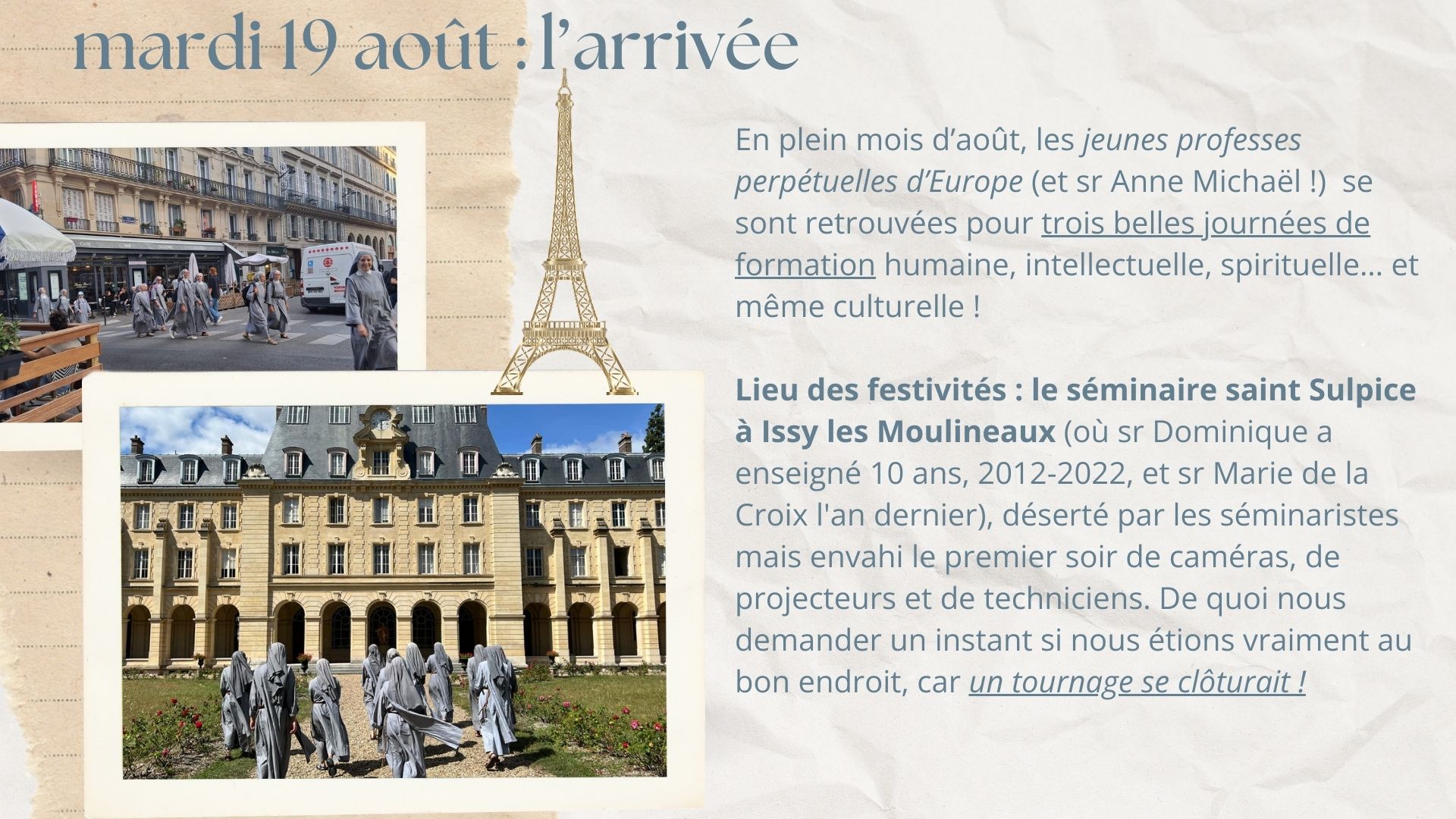 mardi 19 août : l'arrivée

En plein mois d'août, les jeunes professes perpétuelles d'Europe (et sr Anne Michaël !) se sont retrouvées pour trois belles journées de formation humaine, intellectuelle, spirituelle... et même culturelle !

Lieu des festivités : le séminaire saint Sulpice à Issy les Moulineaux (où sr Dominique a enseigné 10 ans, 2012-2022, et sr Marie de la Croix l'an dernier), déserté par les séminaristes mais envahi le premier soir de caméras, de projecteurs et de techniciens. De quoi nous demander un instant si nous étions vraiment au bon endroit, car un tournage se clôturait !